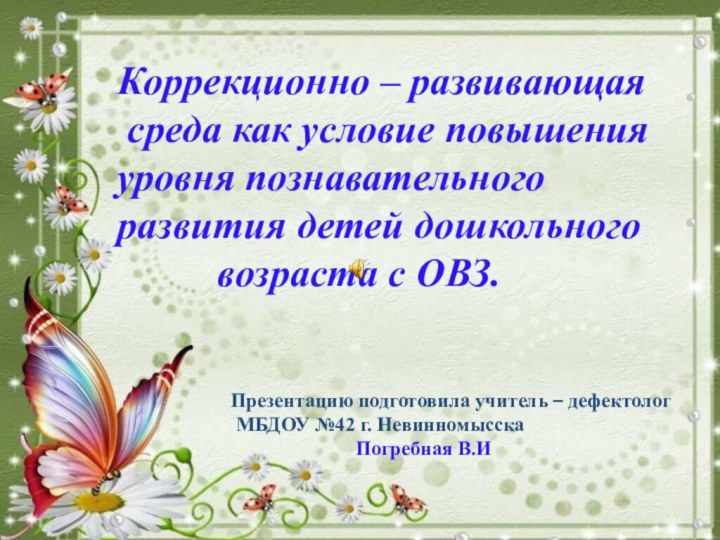 Коррекционно – развивающая среда как условие повышения уровня познавательного развития детей дошкольного возраста с ОВЗ.

Презентацию подготовила учитель – дефектолог МБДОУ №42 г. Невинномысска Погребная В.И